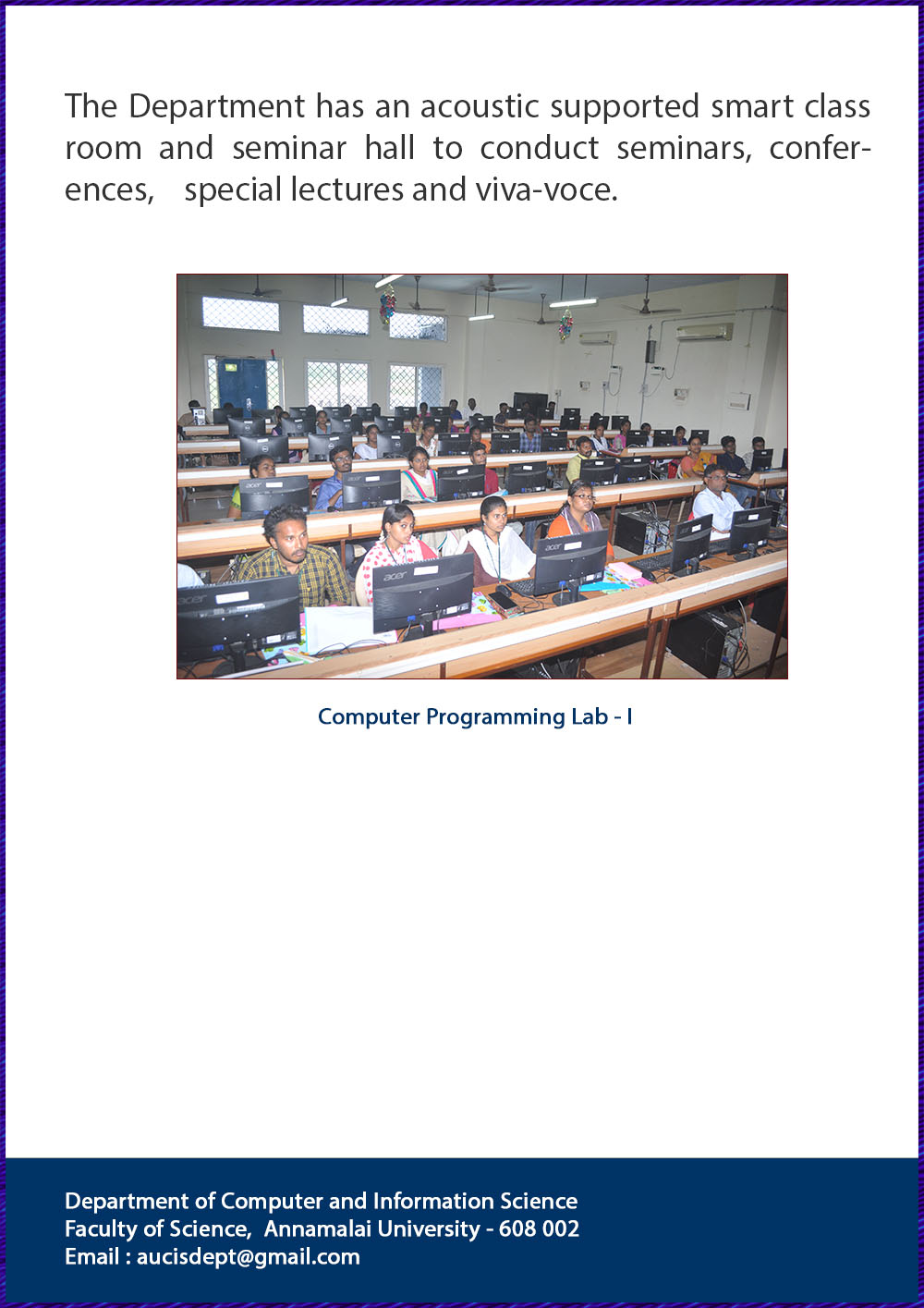 The Department has an acoustic supported smart class room and seminar hall to conduct seminars, conferences, special lectures and viva-voce.

Computer Programming Lab - I

Department of Computer and Information Science
Faculty of Science, Annamalai University - 608 002
Email : aucisdept@gmail.com